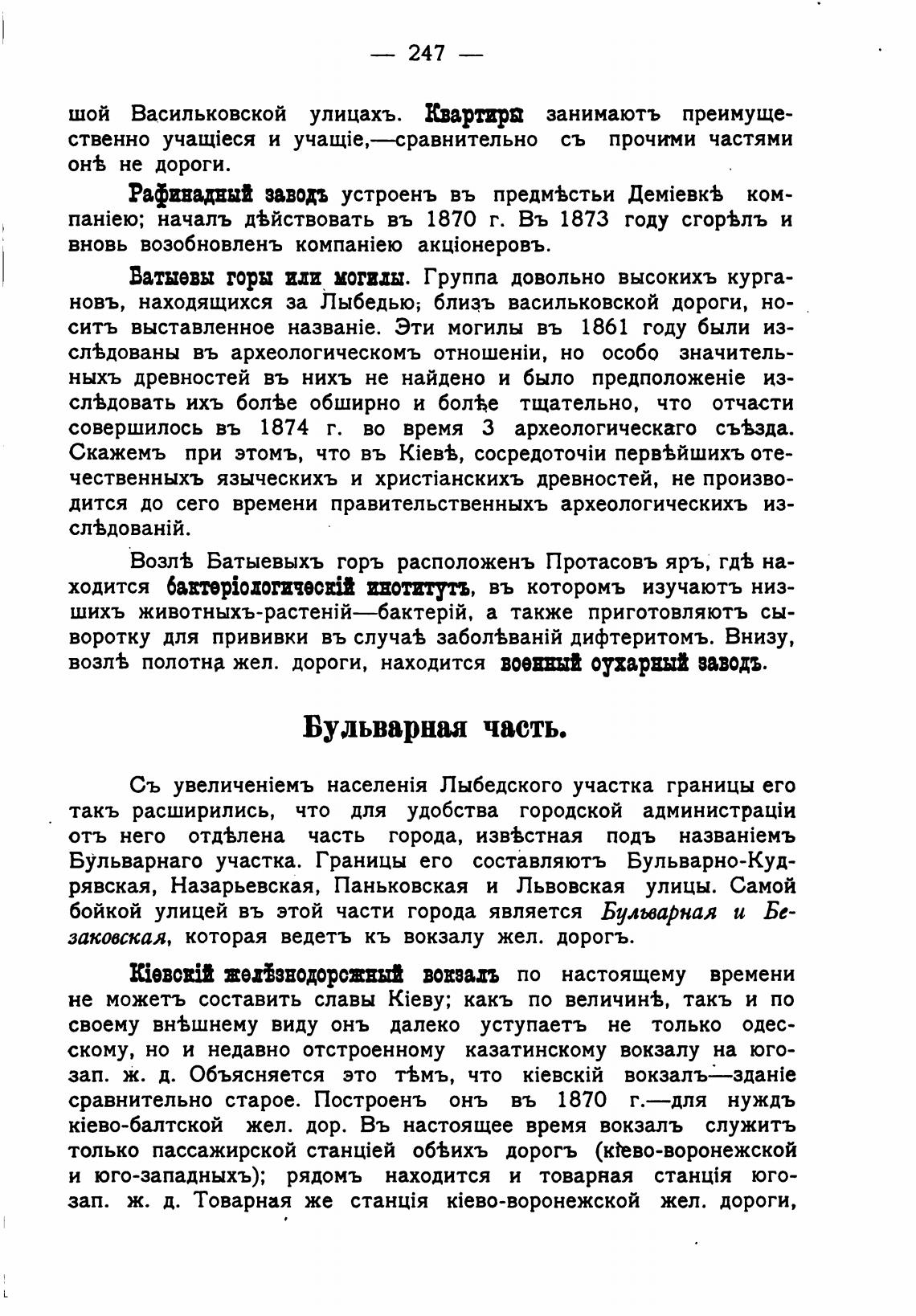 — 247 —

шой Васильковской улицахъ. Квартиры занимаютъ преимущественно учащіеся и учащіе,—сравнительно съ прочими частями онѣ не дороги.

Рафинадный заводъ устроенъ въ предмѣстьи Деміевкѣ компаніею; началъ дѣйствовать въ 1870 г. Въ 1873 году сгорѣлъ и вновь возобновленъ компаніею акціонеровъ.

Батыевы горы или могилы. Группа довольно высокихъ кургановъ, находящихся за Лыбедью, близъ васильковской дороги, носитъ выставленное названіе. Эти могилы въ 1861 году были изслѣдованы въ археологическомъ отношеніи, но особо значительныхъ древностей въ нихъ не найдено и было предположеніе изслѣдовать ихъ болѣе обширно и болѣе тщательно, что отчасти совершилось въ 1874 г. во время 3 археологическаго съѣзда. Скажемъ при этомъ, что въ Кіевѣ, сосредоточіи первѣйшихъ отечественныхъ языческихъ и христіанскихъ древностей, не производится до сего времени правительственныхъ археологическихъ изслѣдованій.

Возлѣ Батыевыхъ горъ расположенъ Протасовъ яръ, гдѣ находится бактеріологическій институтъ, въ которомъ изучаютъ низшихъ животныхъ-растеній—бактерій, а также приготовляютъ сыворотку для прививки въ случаѣ заболѣваній дифтеритомъ. Внизу, возлѣ полотна жел. дороги, находится военный сухарный заводъ.

Бульварная часть.

Съ увеличеніемъ населенія Лыбедского участка границы его такъ расширились, что для удобства городской администраціи отъ него отдѣлена часть города, извѣстная подъ названіемъ Бульварнаго участка. Границы его составляютъ Бульварно-Кудрявская, Назарьевская, Паньковская и Львовская улицы. Самой бойкой улицей въ этой части города является Бульварная и Безаковская, которая ведетъ къ вокзалу жел. дорогъ.

Кіевскій желѣзнодорожный вокзалъ по настоящему времени не можетъ составить славы Кіеву; какъ по величинѣ, такъ и по своему внѣшнему виду онъ далеко уступаетъ не только одесскому, но и недавно отстроенному казатинскому вокзалу на юго-зап. ж. д. Объясняется это тѣмъ, что кіевскій вокзалъ—зданіе сравнительно старое. Построенъ онъ въ 1870 г.—для нуждъ кіево-балтской жел. дор. Въ настоящее время вокзалъ служитъ только пассажирской станціей обѣихъ дорогъ (кіево-воронежской и юго-западныхъ); рядомъ находится и товарная станція юго-зап. ж. д. Товарная же станція кіево-воронежской жел. дороги,